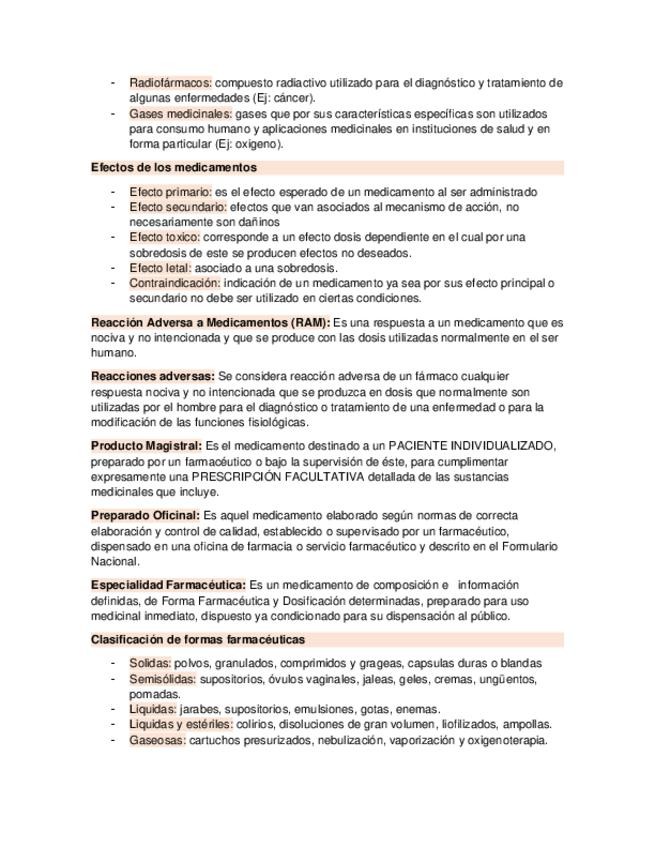 - Radiofármacos: compuesto radiactivo utilizado para el diagnóstico y tratamiento de algunas enfermedades (Ej: cáncer).
- Gases medicinales: gases que por sus características específicas son utilizados para consumo humano y aplicaciones medicinales en instituciones de salud y en forma particular (Ej: oxigeno).

Efectos de los medicamentos

- Efecto primario: es el efecto esperado de un medicamento al ser administrado
- Efecto secundario: efectos que van asociados al mecanismo de acción, no necesariamente son dañinos
- Efecto toxico: corresponde a un efecto dosis dependiente en el cual por una sobredosis de este se producen efectos no deseados.
- Efecto letal: asociado a una sobredosis.
- Contraindicación: indicación de un medicamento ya sea por sus efecto principal o secundario no debe ser utilizado en ciertas condiciones.

Reacción Adversa a Medicamentos (RAM): Es una respuesta a un medicamento que es nociva y no intencionada y que se produce con las dosis utilizadas normalmente en el ser humano.

Reacciones adversas: Se considera reacción adversa de un fármaco cualquier respuesta nociva y no intencionada que se produzca en dosis que normalmente son utilizadas por el hombre para el diagnóstico o tratamiento de una enfermedad o para la modificación de las funciones fisiológicas.

Producto Magistral: Es el medicamento destinado a un PACIENTE INDIVIDUALIZADO, preparado por un farmacéutico o bajo la supervisión de éste, para cumplimentar expresamente una PRESCRIPCIÓN FACULTATIVA detallada de las sustancias medicinales que incluye.

Preparado Oficinal: Es aquel medicamento elaborado según normas de correcta elaboración y control de calidad, establecido o supervisado por un farmacéutico, dispensado en una oficina de farmacia o servicio farmacéutico y descrito en el Formulario Nacional.

Especialidad Farmacéutica: Es un medicamento de composición e información definidas, de Forma Farmacéutica y Dosificación determinadas, preparado para uso medicinal inmediato, dispuesto ya condicionado para su dispensación al público.

Clasificación de formas farmacéuticas

- Solidas: polvos, granulados, comprimidos y grageas, capsulas duras o blandas
- Semisólidas: supositorios, óvulos vaginales, jaleas, geles, cremas, ungüentos, pomadas.
- Liquidas: jarabes, supositorios, emulsiones, gotas, enemas.
- Liquidas y estériles: colirios, disoluciones de gran volumen, liofilizados, ampollas.
- Gaseosas: cartuchos presurizados, nebulización, vaporización y oxigenoterapia.